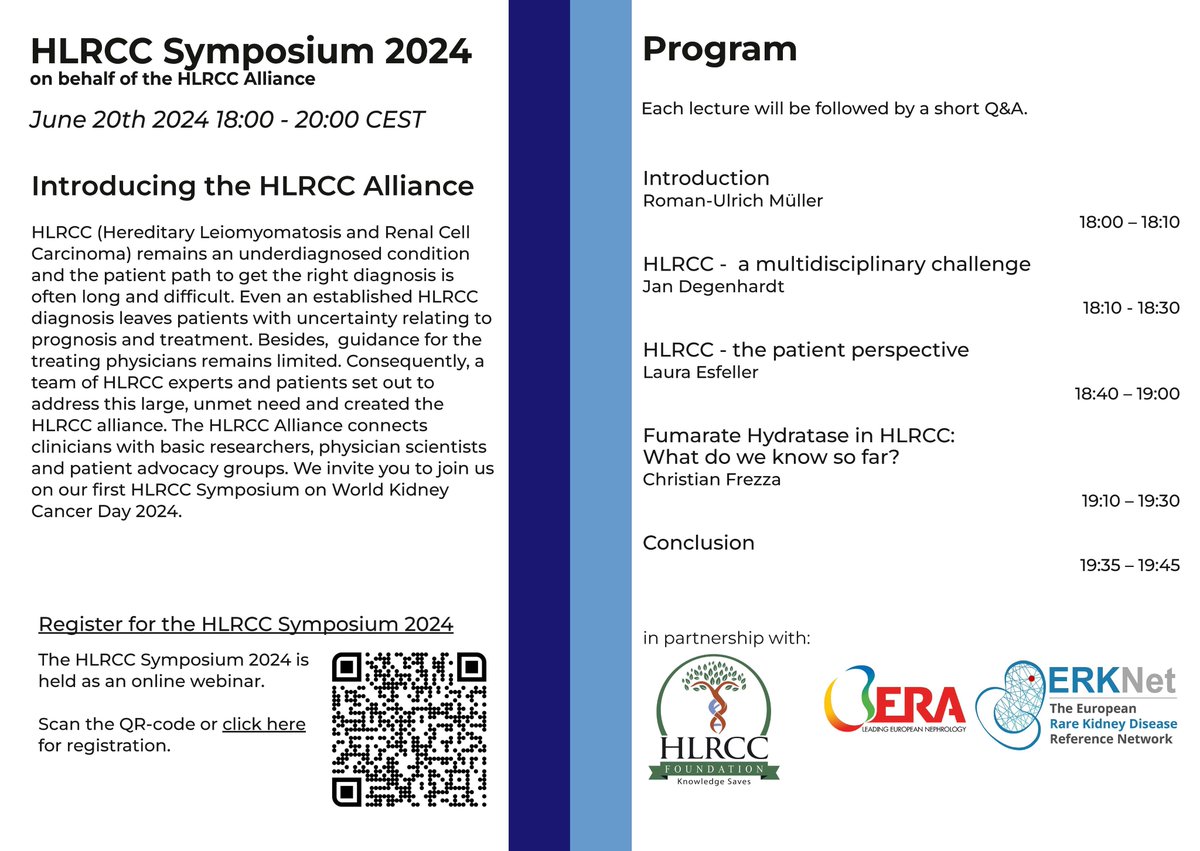 HLRCC Symposium 2024
on behalf of the HLRCC Alliance

June 20th 2024 18:00 - 20:00 CEST

Introducing the HLRCC Alliance

HLRCC (Hereditary Leiomyomatosis and Renal Cell Carcinoma) remains an underdiagnosed condition and the patient path to get the right diagnosis is often long and difficult. Even an established HLRCC diagnosis leaves patients with uncertainty relating to prognosis and treatment. Besides, guidance for the treating physicians remains limited. Consequently, a team of HLRCC experts and patients set out to address this large, unmet need and created the HLRCC alliance. The HLRCC Alliance connects clinicians with basic researchers, physician scientists and patient advocacy groups. We invite you to join us on our first HLRCC Symposium on World Kidney Cancer Day 2024.

Register for the HLRCC Symposium 2024

The HLRCC Symposium 2024 is held as an online webinar.

Scan the QR-code or click here for registration.

Program

Each lecture will be followed by a short Q&A.

Introduction
Roman-Ulrich Müller
18:00 – 18:10

HLRCC - a multidisciplinary challenge
Jan Degenhardt
18:10 - 18:30

HLRCC - the patient perspective
Laura Esfeller
18:40 – 19:00

Fumarate Hydratase in HLRCC: What do we know so far?
Christian Frezza
19:10 – 19:30

Conclusion
19:35 – 19:45

in partnership with:

HLRCC FOUNDATION Knowledge Saves

ERA LEADING EUROPEAN NEPHROLOGY

ERKNet The European Rare Kidney Disease Reference Network